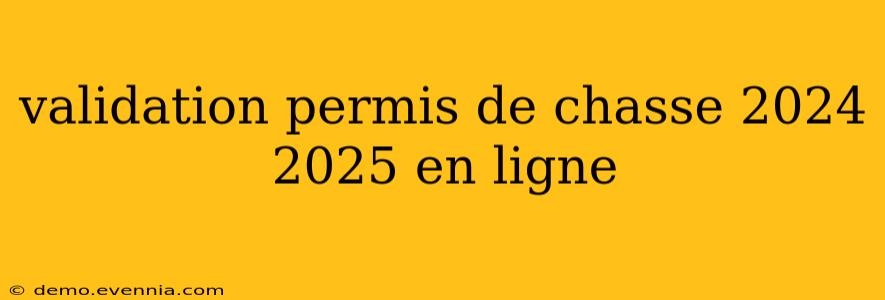 validation permis de chasse 2024 2025 en ligne

© demo.evennia.com